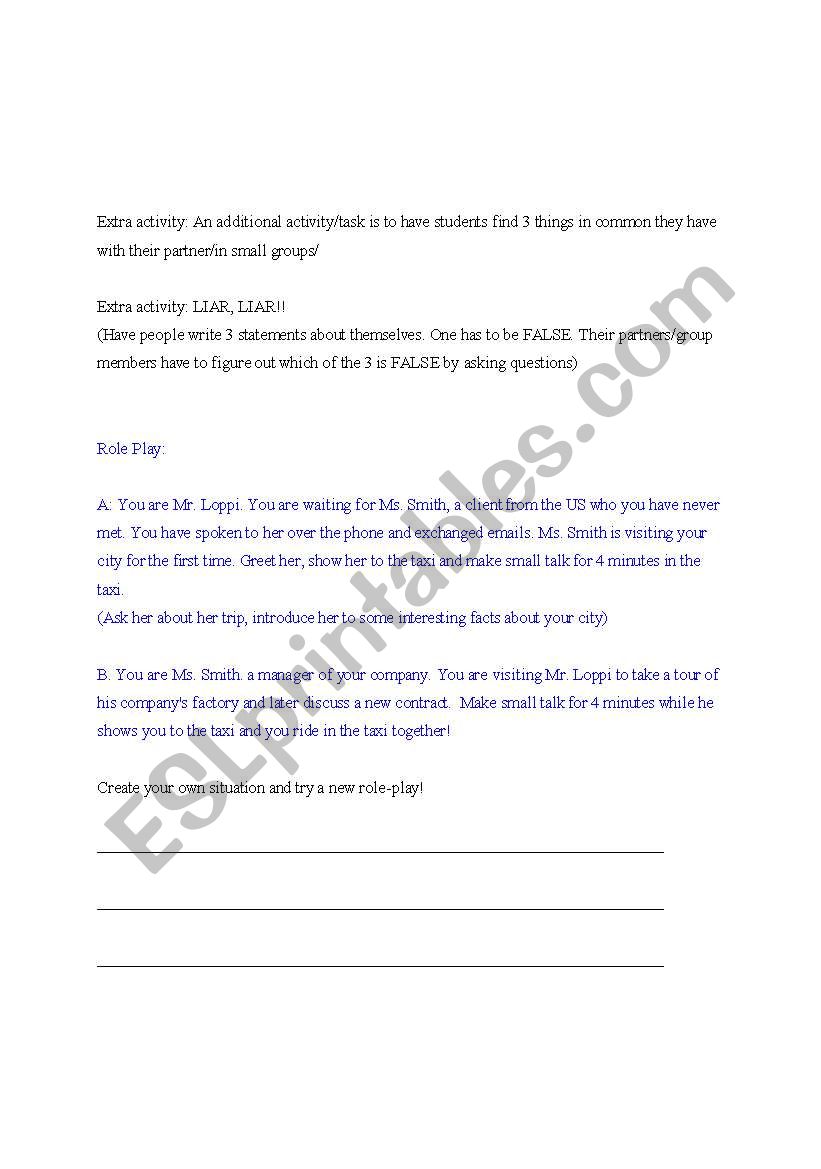 Extra activity: An additional activity/task is to have students find 3 things in common they have with their partner/in small groups/

Extra activity: LIAR, LIAR!!
(Have people write 3 statements about themselves. One has to be FALSE. Their partners/group members have to figure out which of the 3 is FALSE by asking questions)

Role Play:

A: You are Mr. Loppi. You are waiting for Ms. Smith, a client from the US who you have never met. You have spoken to her over the phone and exchanged emails. Ms. Smith is visiting your city for the first time. Greet her, show her to the taxi and make small talk for 4 minutes in the taxi.
(Ask her about her trip, introduce her to some interesting facts about your city)

B. You are Ms. Smith. a manager of your company. You are visiting Mr. Loppi to take a tour of his company's factory and later discuss a new contract. Make small talk for 4 minutes while he shows you to the taxi and you ride in the taxi together!

Create your own situation and try a new role-play!

ESLprintables.com